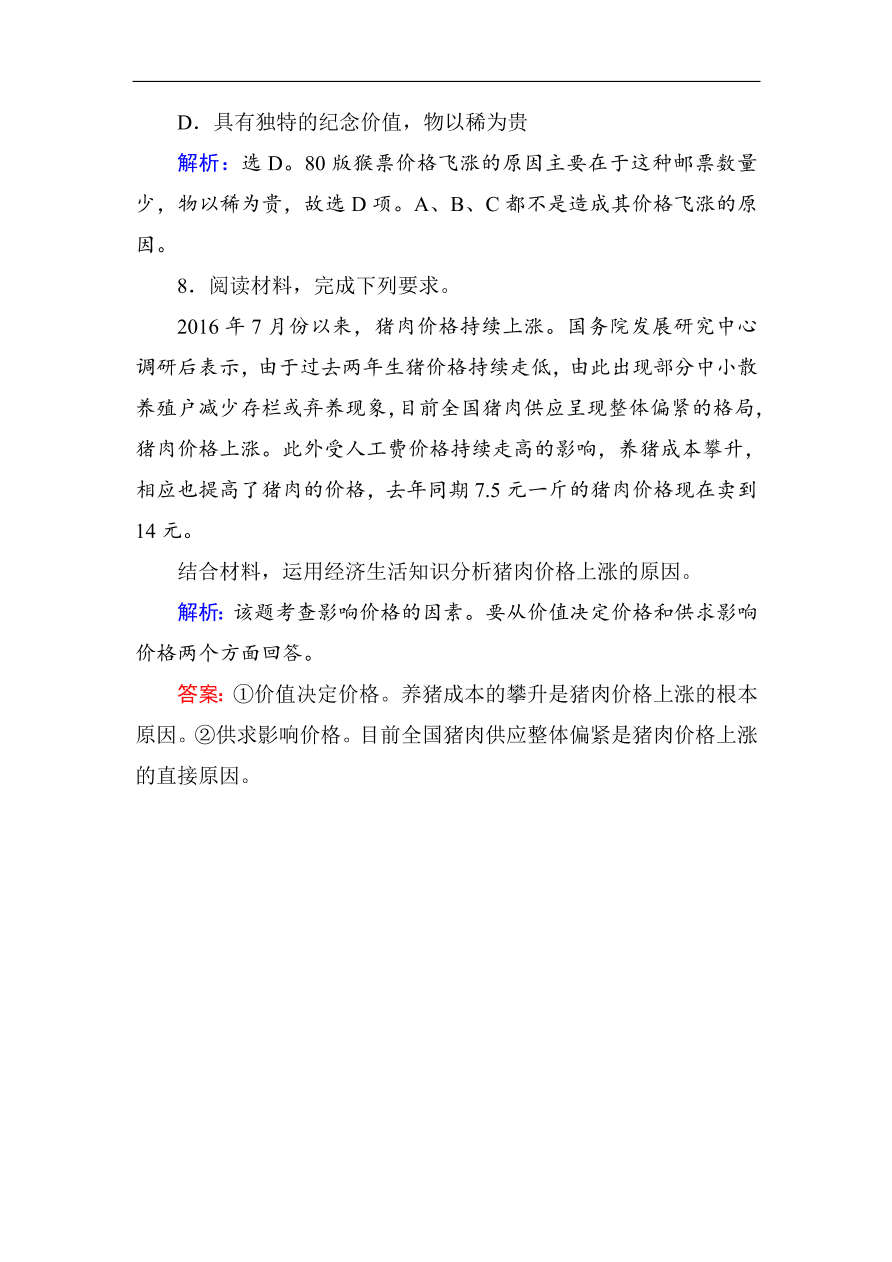 D．具有独特的纪念价值，物以稀为贵

解析：选 D。80 版猴票价格飞涨的原因主要在于这种邮票数量少，物以稀为贵，故选 D 项。A、B、C 都不是造成其价格飞涨的原因。

8．阅读材料，完成下列要求。

2016 年 7 月份以来，猪肉价格持续上涨。国务院发展研究中心调研后表示，由于过去两年生猪价格持续走低，由此出现部分中小散养殖户减少存栏或弃养现象，目前全国猪肉供应呈现整体偏紧的格局，猪肉价格上涨。此外受人工费价格持续走高的影响，养猪成本攀升，相应也提高了猪肉的价格，去年同期 7.5 元一斤的猪肉价格现在卖到 14 元。

结合材料，运用经济生活知识分析猪肉价格上涨的原因。

解析：该题考查影响价格的因素。要从价值决定价格和供求影响价格两个方面回答。

答案：①价值决定价格。养猪成本的攀升是猪肉价格上涨的根本原因。②供求影响价格。目前全国猪肉供应整体偏紧是猪肉价格上涨的直接原因。